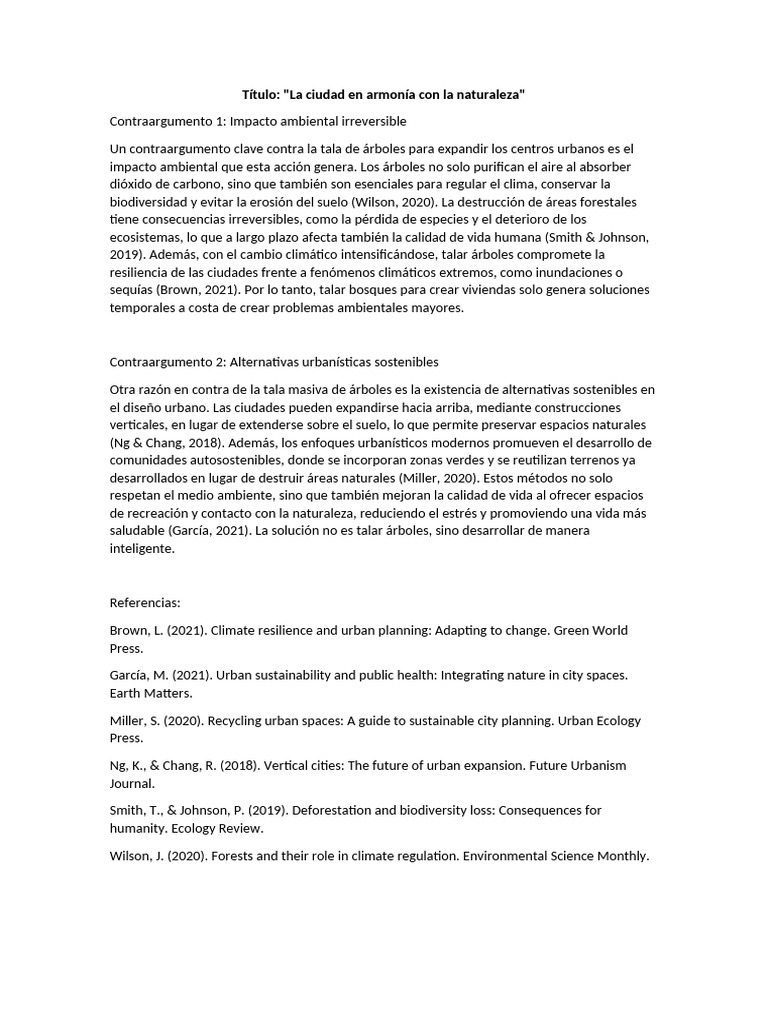 Título: "La ciudad en armonía con la naturaleza"

Contraargumento 1: Impacto ambiental irreversible

Un contraargumento clave contra la tala de árboles para expandir los centros urbanos es el impacto ambiental que esta acción genera. Los árboles no solo purifican el aire al absorber dióxido de carbono, sino que también son esenciales para regular el clima, conservar la biodiversidad y evitar la erosión del suelo (Wilson, 2020). La destrucción de áreas forestales tiene consecuencias irreversibles, como la pérdida de especies y el deterioro de los ecosistemas, lo que a largo plazo afecta también la calidad de vida humana (Smith & Johnson, 2019). Además, con el cambio climático intensificándose, talar árboles compromete la resiliencia de las ciudades frente a fenómenos climáticos extremos, como inundaciones o sequías (Brown, 2021). Por lo tanto, talar bosques para crear viviendas solo genera soluciones temporales a costa de crear problemas ambientales mayores.

Contraargumento 2: Alternativas urbanísticas sostenibles

Otra razón en contra de la tala masiva de árboles es la existencia de alternativas sostenibles en el diseño urbano. Las ciudades pueden expandirse hacia arriba, mediante construcciones verticales, en lugar de extenderse sobre el suelo, lo que permite preservar espacios naturales (Ng & Chang, 2018). Además, los enfoques urbanísticos modernos promueven el desarrollo de comunidades autosostenibles, donde se incorporan zonas verdes y se reutilizan terrenos ya desarrollados en lugar de destruir áreas naturales (Miller, 2020). Estos métodos no solo respetan el medio ambiente, sino que también mejoran la calidad de vida al ofrecer espacios de recreación y contacto con la naturaleza, reduciendo el estrés y promoviendo una vida más saludable (García, 2021). La solución no es talar árboles, sino desarrollar de manera inteligente.

Referencias:

Brown, L. (2021). Climate resilience and urban planning: Adapting to change. Green World Press.

García, M. (2021). Urban sustainability and public health: Integrating nature in city spaces. Earth Matters.

Miller, S. (2020). Recycling urban spaces: A guide to sustainable city planning. Urban Ecology Press.

Ng, K., & Chang, R. (2018). Vertical cities: The future of urban expansion. Future Urbanism Journal.

Smith, T., & Johnson, P. (2019). Deforestation and biodiversity loss: Consequences for humanity. Ecology Review.

Wilson, J. (2020). Forests and their role in climate regulation. Environmental Science Monthly.